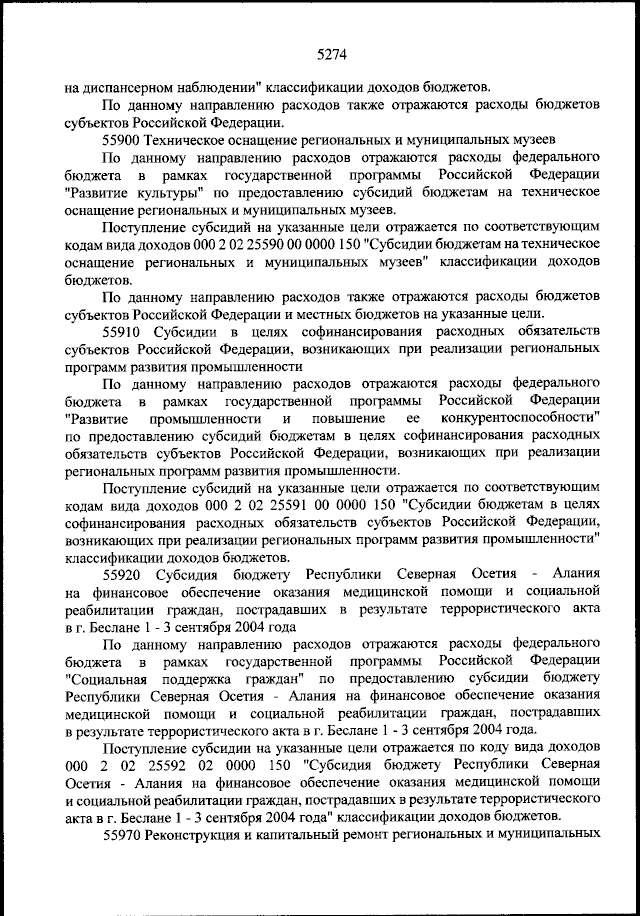 5274

на диспансерном наблюдении" классификации доходов бюджетов.

По данному направлению расходов также отражаются расходы бюджетов субъектов Российской Федерации.

55900 Техническое оснащение региональных и муниципальных музеев

По данному направлению расходов отражаются расходы федерального бюджета в рамках государственной программы Российской Федерации "Развитие культуры" по предоставлению субсидий бюджетам на техническое оснащение региональных и муниципальных музеев.

Поступление субсидий на указанные цели отражается по соответствующим кодам вида доходов 000 2 02 25590 00 0000 150 "Субсидии бюджетам на техническое оснащение региональных и муниципальных музеев" классификации доходов бюджетов.

По данному направлению расходов также отражаются расходы бюджетов субъектов Российской Федерации и местных бюджетов на указанные цели.

55910 Субсидии в целях софинансирования расходных обязательств субъектов Российской Федерации, возникающих при реализации региональных программ развития промышленности

По данному направлению расходов отражаются расходы федерального бюджета в рамках государственной программы Российской Федерации "Развитие промышленности и повышение ее конкурентоспособности" по предоставлению субсидий бюджетам в целях софинансирования расходных обязательств субъектов Российской Федерации, возникающих при реализации региональных программ развития промышленности.

Поступление субсидий на указанные цели отражается по соответствующим кодам вида доходов 000 2 02 25591 00 0000 150 "Субсидии бюджетам в целях софинансирования расходных обязательств субъектов Российской Федерации, возникающих при реализации региональных программ развития промышленности" классификации доходов бюджетов.

55920 Субсидия бюджету Республики Северная Осетия - Алания на финансовое обеспечение оказания медицинской помощи и социальной реабилитации граждан, пострадавших в результате террористического акта в г. Беслане 1 - 3 сентября 2004 года

По данному направлению расходов отражаются расходы федерального бюджета в рамках государственной программы Российской Федерации "Социальная поддержка граждан" по предоставлению субсидии бюджету Республики Северная Осетия - Алания на финансовое обеспечение оказания медицинской помощи и социальной реабилитации граждан, пострадавших в результате террористического акта в г. Беслане 1 - 3 сентября 2004 года.

Поступление субсидии на указанные цели отражается по коду вида доходов 000 2 02 25592 02 0000 150 "Субсидия бюджету Республики Северная Осетия - Алания на финансовое обеспечение оказания медицинской помощи и социальной реабилитации граждан, пострадавших в результате террористического акта в г. Беслане 1 - 3 сентября 2004 года" классификации доходов бюджетов.

55970 Реконструкция и капитальный ремонт региональных и муниципальных